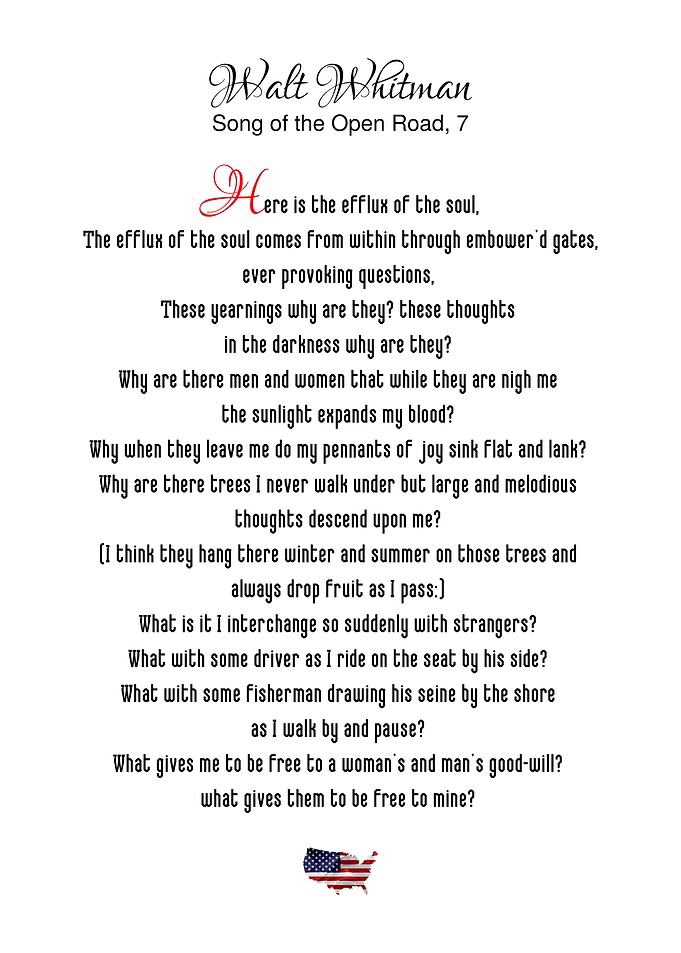 Walt Whitman
Song of the Open Road, 7

Here is the efflux of the soul,
The efflux of the soul comes from within through embower'd gates, ever provoking questions,
These yearnings why are they? these thoughts in the darkness why are they?
Why are there men and women that while they are nigh me the sunlight expands my blood?
Why when they leave me do my pennants of joy sink flat and lank?
Why are there trees I never walk under but large and melodious thoughts descend upon me?
(I think they hang there winter and summer on those trees and always drop fruit as I pass;)
What is it I interchange so suddenly with strangers?
What with some driver as I ride on the seat by his side?
What with some fisherman drawing his seine by the shore as I walk by and pause?
What gives me to be free to a woman's and man's good-will?
what gives them to be free to mine?